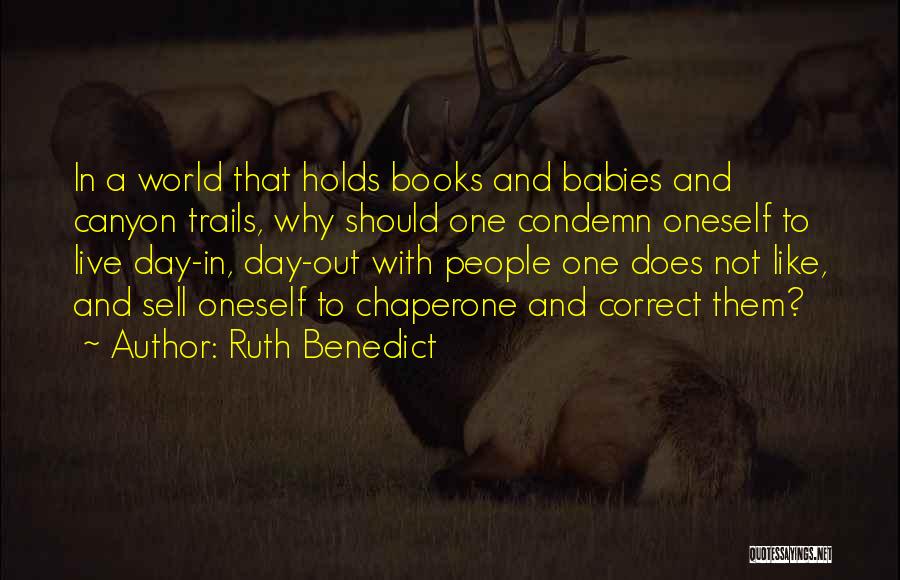 In a world that holds books and babies and canyon trails, why should one condemn oneself to live day-in, day-out with people one does not like, and sell oneself to chaperone and correct them?
~ Author: Ruth Benedict

QUOTESSAYINGS.NET